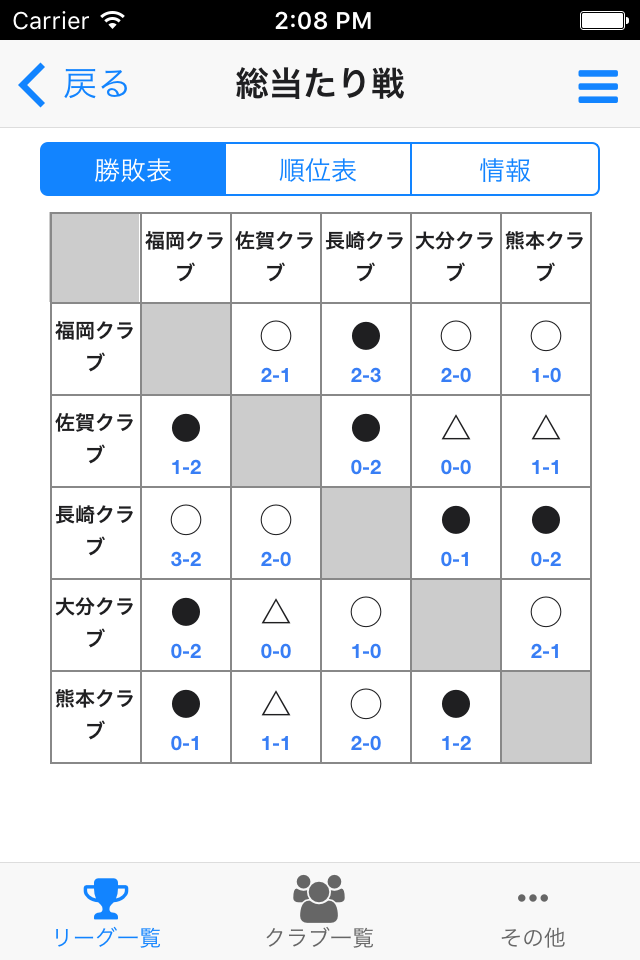 Carrier 2:08 PM

戻る 総当たり戦

勝敗表 順位表 情報

|  | 福岡クラブ | 佐賀クラブ | 長崎クラブ | 大分クラブ | 熊本クラブ |
|---|---|---|---|---|---|
| 福岡クラブ |  | ○ 2-1 | ● 2-3 | ○ 2-0 | ○ 1-0 |
| 佐賀クラブ | ● 1-2 |  | ● 0-2 | △ 0-0 | △ 1-1 |
| 長崎クラブ | ○ 3-2 | ○ 2-0 |  | ● 0-1 | ● 0-2 |
| 大分クラブ | ● 0-2 | △ 0-0 | ○ 1-0 |  | ○ 2-1 |
| 熊本クラブ | ● 0-1 | △ 1-1 | ○ 2-0 | ● 1-2 |  |

リーグ一覧 クラブ一覧 その他